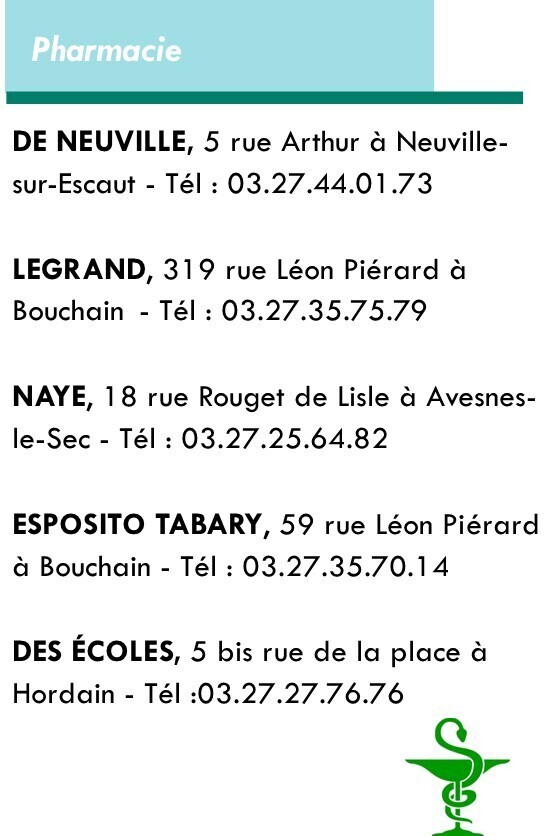 Pharmacie

DE NEUVILLE, 5 rue Arthur à Neuville-sur-Escaut - Tél : 03.27.44.01.73

LEGRAND, 319 rue Léon Piérard à Bouchain - Tél : 03.27.35.75.79

NAYE, 18 rue Rouget de Lisle à Avesnes-le-Sec - Tél : 03.27.25.64.82

ESPOSITO TABARY, 59 rue Léon Piérard à Bouchain - Tél : 03.27.35.70.14

DES ÉCOLES, 5 bis rue de la place à Hordain - Tél :03.27.27.76.76